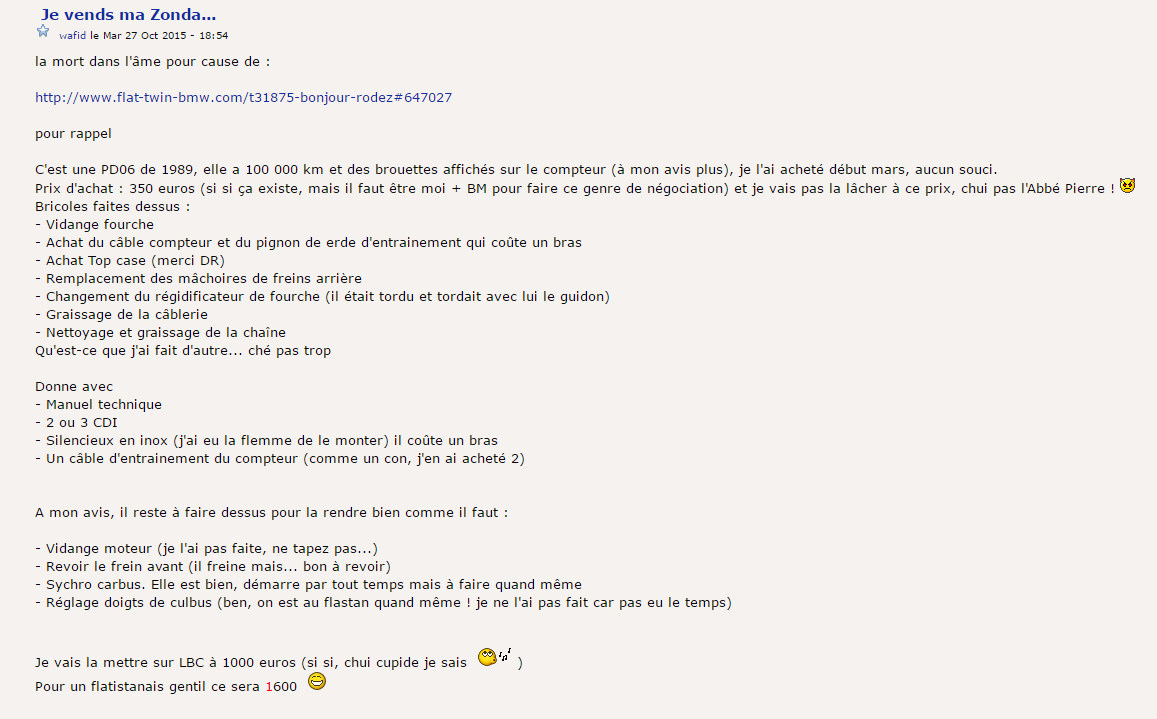 Je vends ma Zonda...

wafid le Mar 27 Oct 2015 - 18:54

la mort dans l'âme pour cause de :

http://www.flat-twin-bmw.com/t31875-bonjour-rodez#647027

pour rappel

C'est une PD06 de 1989, elle a 100 000 km et des brouettes affichés sur le compteur (à mon avis plus), je l'ai acheté début mars, aucun souci.
Prix d'achat : 350 euros (si si ça existe, mais il faut être moi + BM pour faire ce genre de négociation) et je vais pas la lâcher à ce prix, chui pas l'Abbé Pierre !
Bricoles faites dessus :
- Vidange fourche
- Achat du câble compteur et du pignon de erde d'entrainement qui coûte un bras
- Achat Top case (merci DR)
- Remplacement des mâchoires de freins arrière
- Changement du régidificateur de fourche (il était tordu et tordait avec lui le guidon)
- Graissage de la câblerie
- Nettoyage et graissage de la chaîne
Qu'est-ce que j'ai fait d'autre... ché pas trop

Donne avec
- Manuel technique
- 2 ou 3 CDI
- Silencieux en inox (j'ai eu la flemme de le monter) il coûte un bras
- Un câble d'entrainement du compteur (comme un con, j'en ai acheté 2)

A mon avis, il reste à faire dessus pour la rendre bien comme il faut :

- Vidange moteur (je l'ai pas faite, ne tapez pas...)
- Revoir le frein avant (il freine mais... bon à revoir)
- Sychro carbus. Elle est bien, démarre par tout temps mais à faire quand même
- Réglage doigts de culbus (ben, on est au flastan quand même ! je ne l'ai pas fait car pas eu le temps)

Je vais la mettre sur LBC à 1000 euros (si si, chui cupide je sais )
Pour un flatistanais gentil ce sera 1600